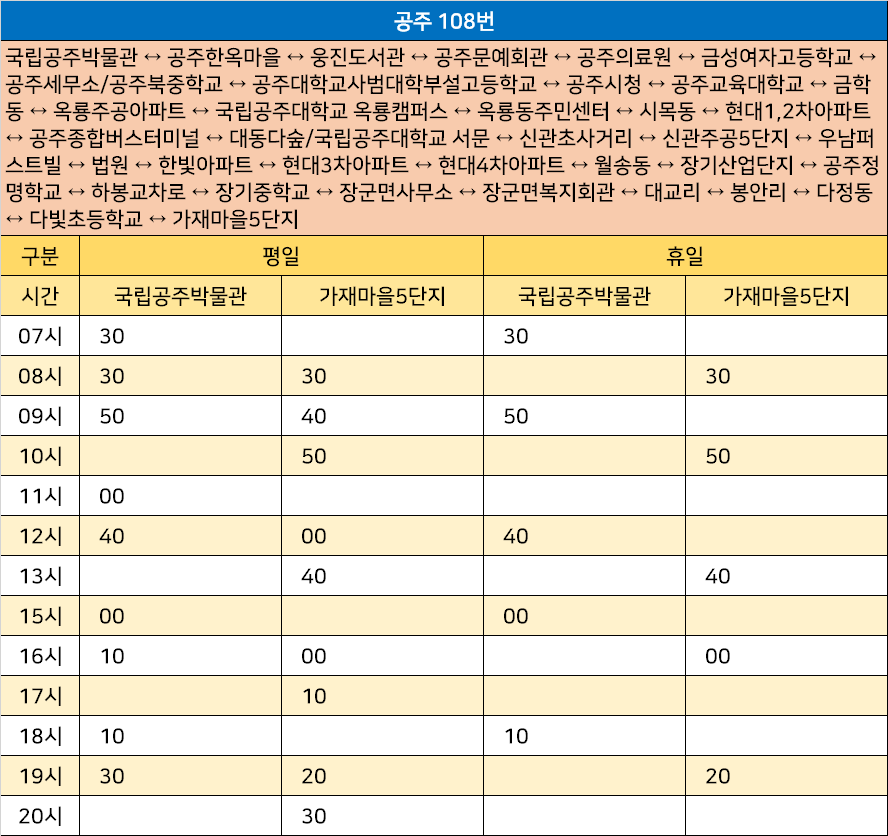 공주 108번

국립공주박물관 ↔ 공주한옥마을 ↔ 웅진도서관 ↔ 공주문예회관 ↔ 공주의료원 ↔ 금성여자고등학교 ↔ 공주세무소/공주북중학교 ↔ 공주대학교사범대학부설고등학교 ↔ 공주시청 ↔ 공주교육대학교 ↔ 금학동 ↔ 옥룡주공아파트 ↔ 국립공주대학교 옥룡캠퍼스 ↔ 옥룡동주민센터 ↔ 시목동 ↔ 현대1,2차아파트 ↔ 공주종합버스터미널 ↔ 대동다숲/국립공주대학교 서문 ↔ 신관초사거리 ↔ 신관주공5단지 ↔ 우남퍼스트빌 ↔ 법원 ↔ 한빛아파트 ↔ 현대3차아파트 ↔ 현대4차아파트 ↔ 월송동 ↔ 장기산업단지 ↔ 공주정명학교 ↔ 하봉교차로 ↔ 장기중학교 ↔ 장군면사무소 ↔ 장군면복지회관 ↔ 대교리 ↔ 봉안리 ↔ 다정동 ↔ 다빛초등학교 ↔ 가재마을5단지

| 구분 | 평일 | | 휴일 | |
|---|---|---|---|---|
| 시간 | 국립공주박물관 | 가재마을5단지 | 국립공주박물관 | 가재마을5단지 |
| 07시 | 30 | | 30 | |
| 08시 | 30 | 30 | | 30 |
| 09시 | 50 | 40 | 50 | |
| 10시 | | 50 | | 50 |
| 11시 | 00 | | | |
| 12시 | 40 | 00 | 40 | |
| 13시 | | 40 | | 40 |
| 15시 | 00 | | 00 | |
| 16시 | 10 | 00 | | 00 |
| 17시 | | 10 | | |
| 18시 | 10 | | 10 | |
| 19시 | 30 | 20 | | 20 |
| 20시 | | 30 | | |